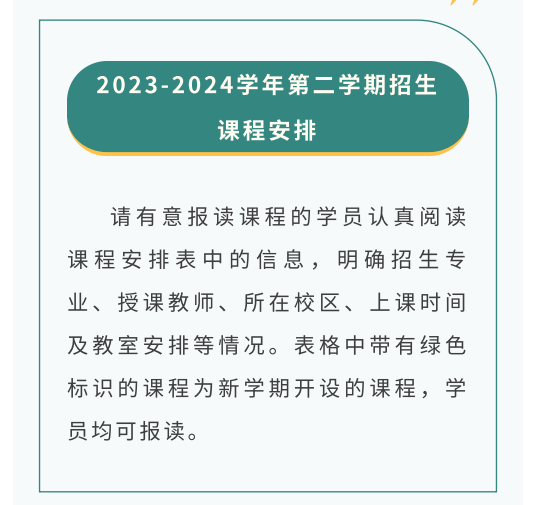 2023-2024学年第二学期招生
课程安排

请有意报读课程的学员认真阅读课程安排表中的信息，明确招生专业、授课教师、所在校区、上课时间及教室安排等情况。表格中带有绿色标识的课程为新学期开设的课程，学员均可报读。